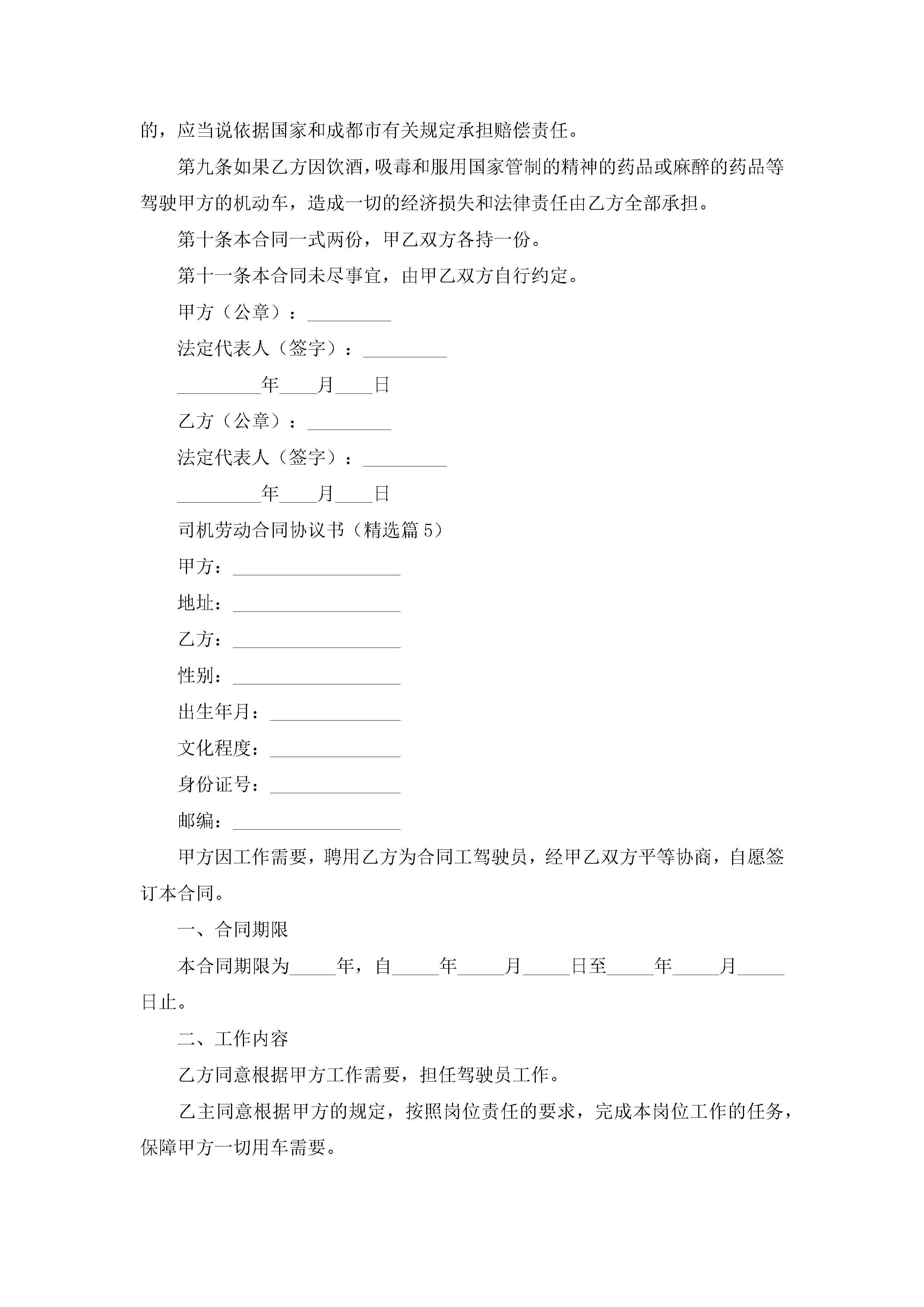 的，应当说依据国家和成都市有关规定承担赔偿责任。

第九条如果乙方因饮酒，吸毒和服用国家管制的精神的药品或麻醉的药品等驾驶甲方的机动车，造成一切的经济损失和法律责任由乙方全部承担。

第十条本合同一式两份，甲乙双方各持一份。

第十一条本合同未尽事宜，由甲乙双方自行约定。

甲方（公章）：_________

法定代表人（签字）：_________

_________年____月____日

乙方（公章）：_________

法定代表人（签字）：_________

_________年____月____日

司机劳动合同协议书（精选篇 5）

甲方：__________________

地址：__________________

乙方：__________________

性别：__________________

出生年月：______________

文化程度：______________

身份证号：______________

邮编：__________________

甲方因工作需要，聘用乙方为合同工驾驶员，经甲乙双方平等协商，自愿签订本合同。

一、合同期限

本合同期限为_____年，自_____年_____月_____日至_____年_____月_____日止。

二、工作内容

乙方同意根据甲方工作需要，担任驾驶员工作。

乙主同意根据甲方的规定，按照岗位责任的要求，完成本岗位工作的任务，保障甲方一切用车需要。